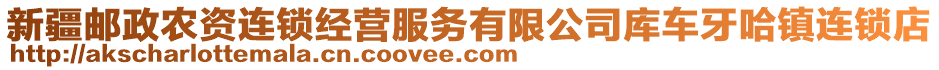 新疆邮政农资连锁经营服务有限公司库车牙哈镇连锁店
http://akscharlottemala.cn.coovee.com